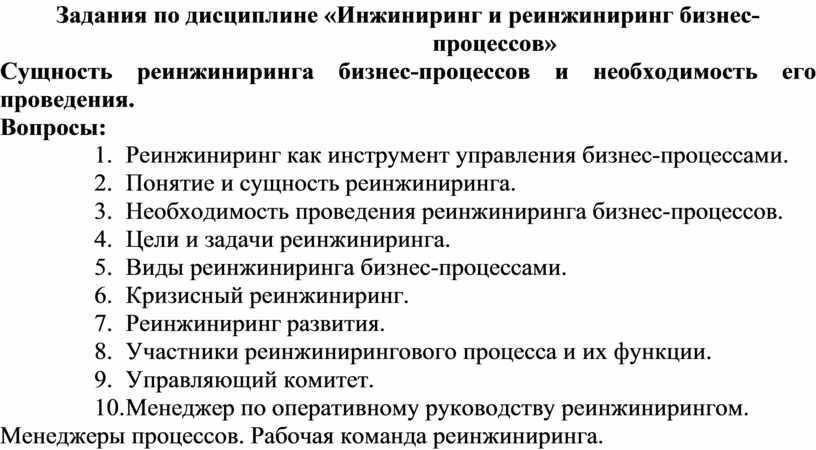 Задания по дисциплине «Инжиниринг и реинжиниринг бизнес-процессов»

Сущность реинжиниринга бизнес-процессов и необходимость его проведения.

Вопросы:

1. Реинжиниринг как инструмент управления бизнес-процессами.
2. Понятие и сущность реинжиниринга.
3. Необходимость проведения реинжиниринга бизнес-процессов.
4. Цели и задачи реинжиниринга.
5. Виды реинжиниринга бизнес-процессами.
6. Кризисный реинжиниринг.
7. Реинжиниринг развития.
8. Участники реинжинирингового процесса и их функции.
9. Управляющий комитет.
10. Менеджер по оперативному руководству реинжинирингом. Менеджеры процессов. Рабочая команда реинжиниринга.